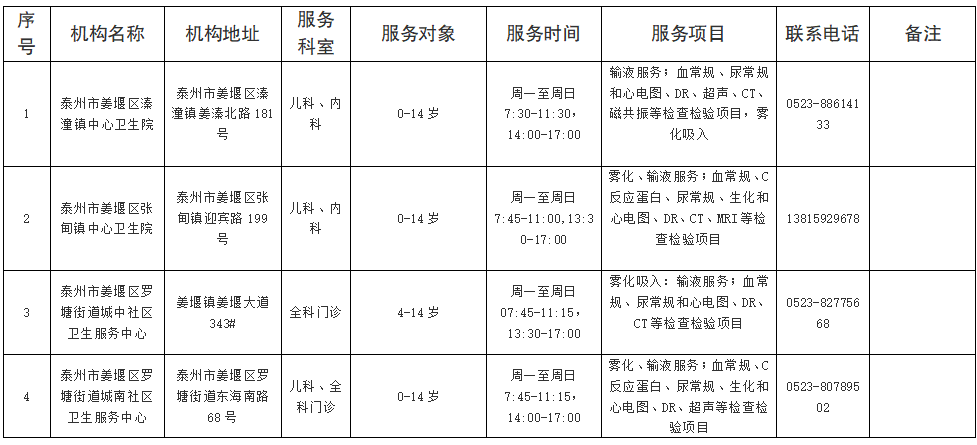 | 序号 | 机构名称 | 机构地址 | 服务科室 | 服务对象 | 服务时间 | 服务项目 | 联系电话 | 备注 |
|---|---|---|---|---|---|---|---|---|
| 1 | 泰州市姜堰区溱潼镇中心卫生院 | 泰州市姜堰区溱潼镇姜溱北路181号 | 儿科、内科 | 0-14岁 | 周一至周日7:30-11:30，14:00-17:00 | 输液服务；血常规、尿常规和心电图、DR、超声、CT、磁共振等检查检验项目，雾化吸入 | 0523-88614133 |  |
| 2 | 泰州市姜堰区张甸镇中心卫生院 | 泰州市姜堰区张甸镇迎宾路199号 | 儿科、内科 | 0-14岁 | 周一至周日7:45-11:00,13:30-17:00 | 雾化、输液服务；血常规、C反应蛋白、尿常规、生化和心电图、DR、CT、MRI等检查检验项目 | 13815929678 |  |
| 3 | 泰州市姜堰区罗塘街道城中社区卫生服务中心 | 姜堰镇姜堰大道343# | 全科门诊 | 4-14岁 | 周一至周日07:45-11:15，13:30-17:00 | 雾化吸入；输液服务；血常规、尿常规和心电图、DR、CT等检查检验项目 | 0523-82775668 |  |
| 4 | 泰州市姜堰区罗塘街道城南社区卫生服务中心 | 泰州市姜堰区罗塘街道东海南路68号 | 儿科、全科门诊 | 0-14岁 | 周一至周日7:45-11:15，14:00-17:00 | 雾化、输液服务；血常规、C反应蛋白、尿常规、生化和心电图、DR、超声等检查检验项目 | 0523-80789502 |  |